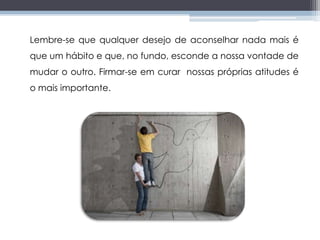 Lembre-se que qualquer desejo de aconselhar nada mais é que um hábito e que, no fundo, esconde a nossa vontade de mudar o outro. Firmar-se em curar nossas próprias atitudes é o mais importante.